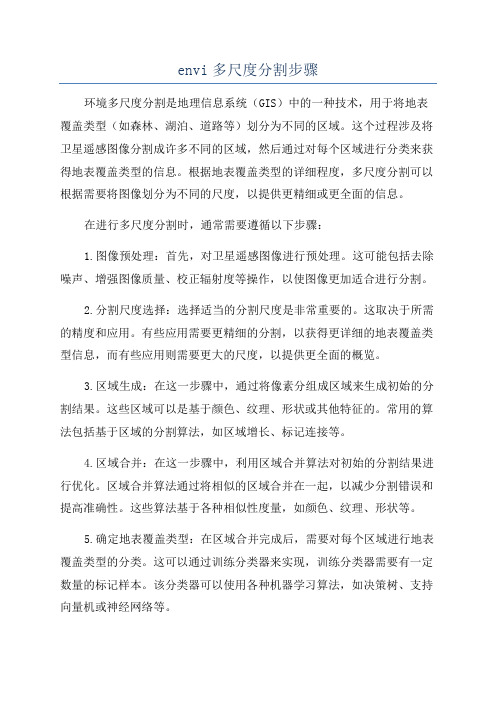 envi 多尺度分割步骤

环境多尺度分割是地理信息系统（GIS）中的一种技术，用于将地表覆盖类型（如森林、湖泊、道路等）划分为不同的区域。这个过程涉及将卫星遥感图像分割成许多不同的区域，然后通过对每个区域进行分类来获得地表覆盖类型的信息。根据地表覆盖类型的详细程度，多尺度分割可以根据需要将图像划分为不同的尺度，以提供更精细或更全面的信息。

在进行多尺度分割时，通常需要遵循以下步骤：

1.图像预处理：首先，对卫星遥感图像进行预处理。这可能包括去除噪声、增强图像质量、校正辐射度等操作，以使图像更加适合进行分割。

2.分割尺度选择：选择适当的分割尺度是非常重要的。这取决于所需的精度和应用。有些应用需要更精细的分割，以获得更详细的地表覆盖类型信息，而有些应用则需要更大的尺度，以提供更全面的概览。

3.区域生成：在这一步骤中，通过将像素分组成区域来生成初始的分割结果。这些区域可以是基于颜色、纹理、形状或其他特征的。常用的算法包括基于区域的分割算法，如区域增长、标记连接等。

4.区域合并：在这一步骤中，利用区域合并算法对初始的分割结果进行优化。区域合并算法通过将相似的区域合并在一起，以减少分割错误和提高准确性。这些算法基于各种相似性度量，如颜色、纹理、形状等。

5.确定地表覆盖类型：在区域合并完成后，需要对每个区域进行地表覆盖类型的分类。这可以通过训练分类器来实现，训练分类器需要有一定数量的标记样本。该分类器可以使用各种机器学习算法，如决策树、支持向量机或神经网络等。